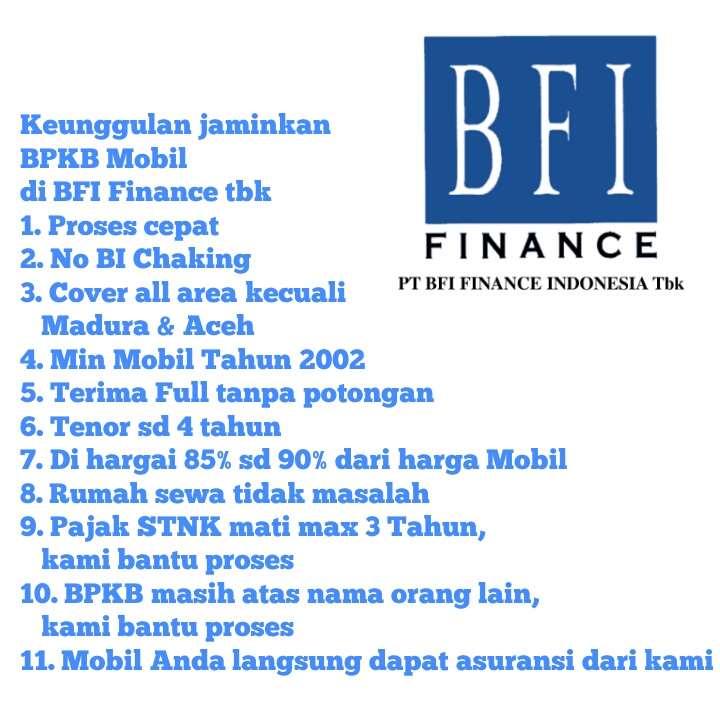 BFI
FINANCE
PT BFI FINANCE INDONESIA Tbk

Keunggulan jaminkan
BPKB Mobil
di BFI Finance tbk
1. Proses cepat
2. No BI Chaking
3. Cover all area kecuali Madura & Aceh
4. Min Mobil Tahun 2002
5. Terima Full tanpa potongan
6. Tenor sd 4 tahun
7. Di hargai 85% sd 90% dari harga Mobil
8. Rumah sewa tidak masalah
9. Pajak STNK mati max 3 Tahun, kami bantu proses
10. BPKB masih atas nama orang lain, kami bantu proses
11. Mobil Anda langsung dapat asuransi dari kami